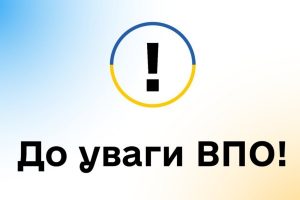 !

До уваги ВПО!